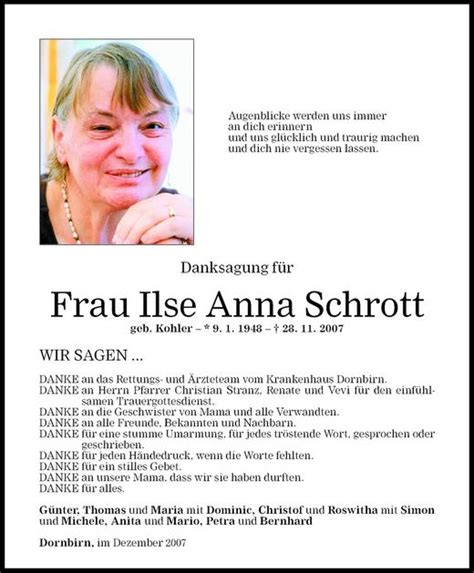 Augenblicke werden uns immer
an dich erinnern
und uns glücklich und traurig machen
und dich nie vergessen lassen.

Danksagung für

Frau Ilse Anna Schrott
geb. Kohler – * 9. 1. 1948 – † 28. 11. 2007

WIR SAGEN ...

DANKE an das Rettungs- und Ärzteteam vom Krankenhaus Dornbirn.
DANKE an Herrn Pfarrer Christian Stranz, Renate und Vevi für den einfühlsamen Trauergottesdienst.
DANKE an die Geschwister von Mama und alle Verwandten.
DANKE an alle Freunde, Bekannten und Nachbarn.
DANKE für eine stumme Umarmung, für jedes tröstende Wort, gesprochen oder geschrieben.
DANKE für jeden Händedruck, wenn die Worte fehlten.
DANKE für ein stilles Gebet.
DANKE an unsere Mama, dass wir sie haben durften.
DANKE für alles.

Günter, Thomas und Maria mit Dominic, Christof und Roswitha mit Simon und Michele, Anita und Mario, Petra und Bernhard

Dornbirn, im Dezember 2007